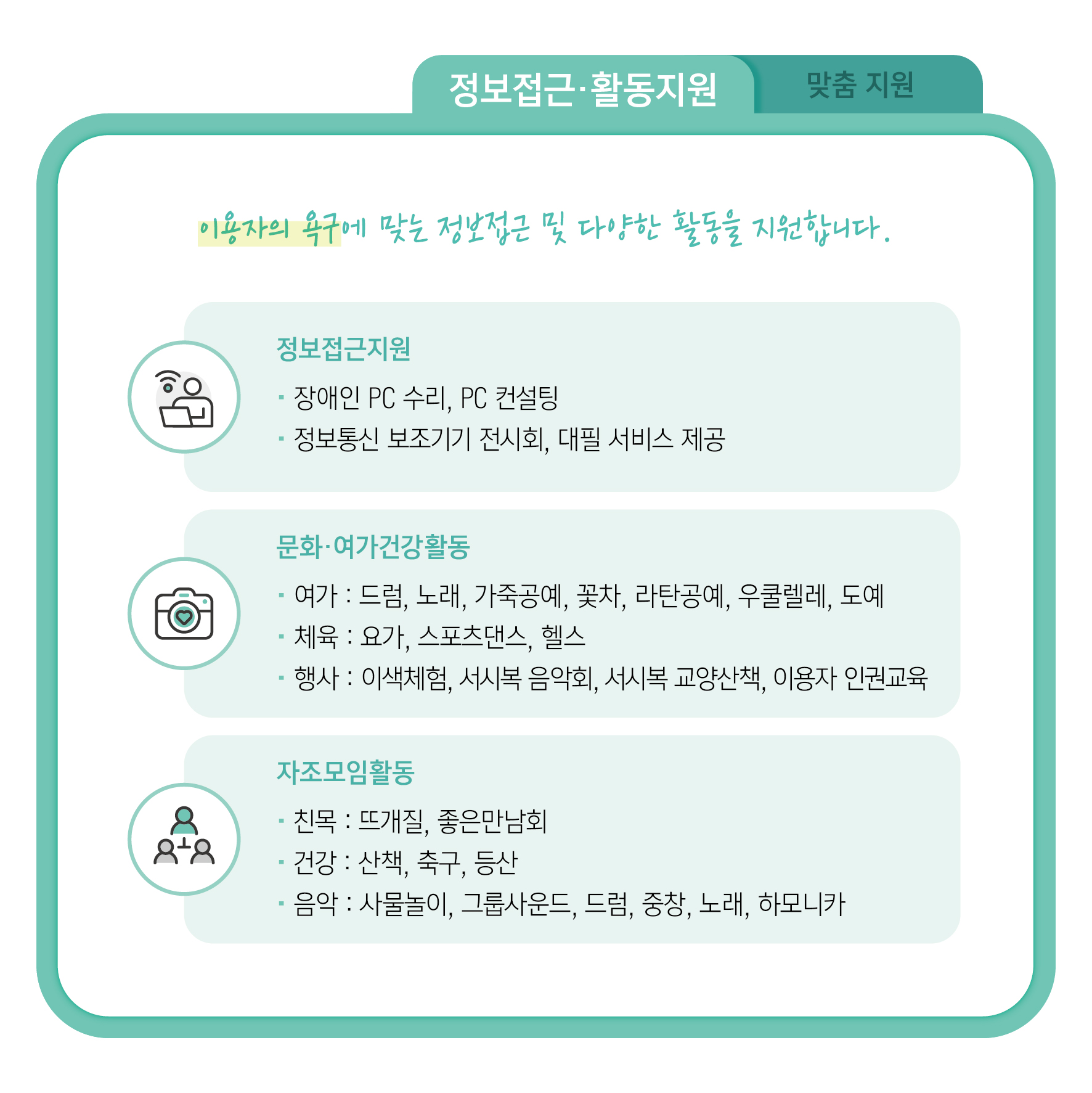 정보접근·활동지원

맞춤 지원

이용자의 욕구에 맞는 정보접근 및 다양한 활동을 지원합니다.

정보접근지원

▪ 장애인 PC 수리, PC 컨설팅
▪ 정보통신 보조기기 전시회, 대필 서비스 제공

문화·여가건강활동

▪ 여가 : 드럼, 노래, 가죽공예, 꽃차, 라탄공예, 우쿨렐레, 도예
▪ 체육 : 요가, 스포츠댄스, 헬스
▪ 행사 : 이색체험, 서시복 음악회, 서시복 교양산책, 이용자 인권교육

자조모임활동

▪ 친목 : 뜨개질, 좋은만남회
▪ 건강 : 산책, 축구, 등산
▪ 음악 : 사물놀이, 그룹사운드, 드럼, 중창, 노래, 하모니카